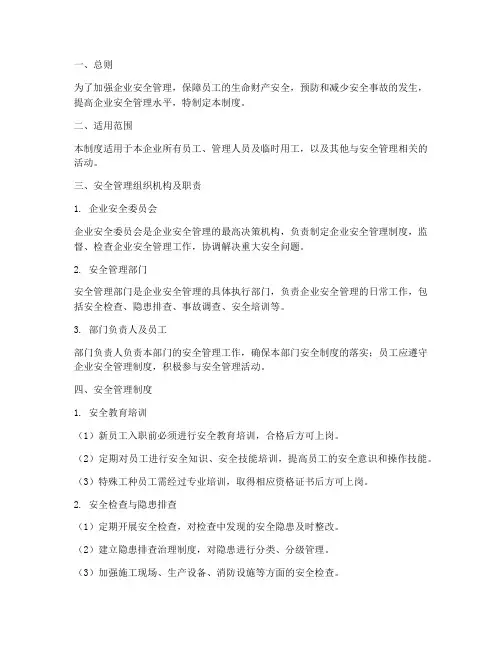 一、总则

为了加强企业安全管理，保障员工的生命财产安全，预防和减少安全事故的发生，提高企业安全管理水平，特制定本制度。

二、适用范围

本制度适用于本企业所有员工、管理人员及临时用工，以及其他与安全管理相关的活动。

三、安全管理组织机构及职责

1. 企业安全委员会

企业安全委员会是企业安全管理的最高决策机构，负责制定企业安全管理制度，监督、检查企业安全管理工作，协调解决重大安全问题。

2. 安全管理部门

安全管理部门是企业安全管理的具体执行部门，负责企业安全管理的日常工作，包括安全检查、隐患排查、事故调查、安全培训等。

3. 部门负责人及员工

部门负责人负责本部门的安全管理工作，确保本部门安全制度的落实；员工应遵守企业安全管理制度，积极参与安全管理活动。

四、安全管理制度

1. 安全教育培训

（1）新员工入职前必须进行安全教育培训，合格后方可上岗。

（2）定期对员工进行安全知识、安全技能培训，提高员工的安全意识和操作技能。

（3）特殊工种员工需经过专业培训，取得相应资格证书后方可上岗。

2. 安全检查与隐患排查

（1）定期开展安全检查，对检查中发现的安全隐患及时整改。

（2）建立隐患排查治理制度，对隐患进行分类、分级管理。

（3）加强施工现场、生产设备、消防设施等方面的安全检查。